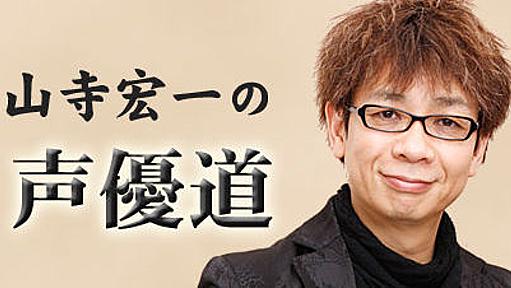 山寺宏一の
声優道